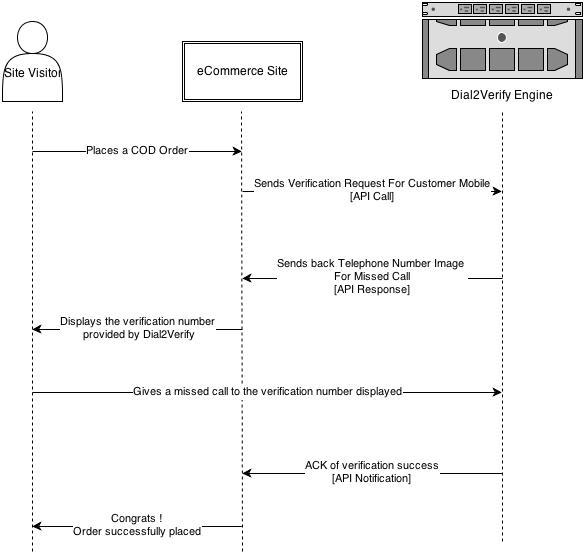 Site Visitor

eCommerce Site

Dial2Verify Engine

Places a COD Order

Sends Verification Request For Customer Mobile
[API Call]

Sends back Telephone Number Image
For Missed Call
[API Response]

Displays the verification number
provided by Dial2Verify

Gives a missed call to the verification number displayed

ACK of verification success
[API Notification]

Congrats !
Order successfully placed